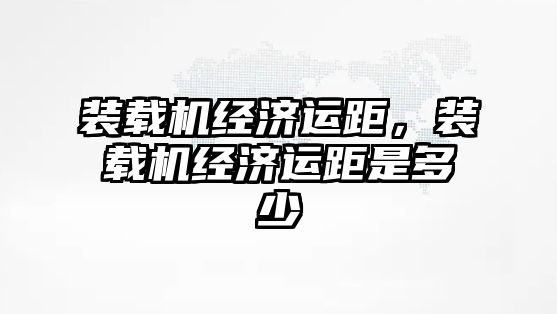 装载机经济运距，装载机经济运距是多少